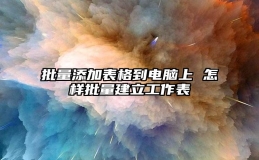 批量添加表格到电脑上 怎样批量建立工作表